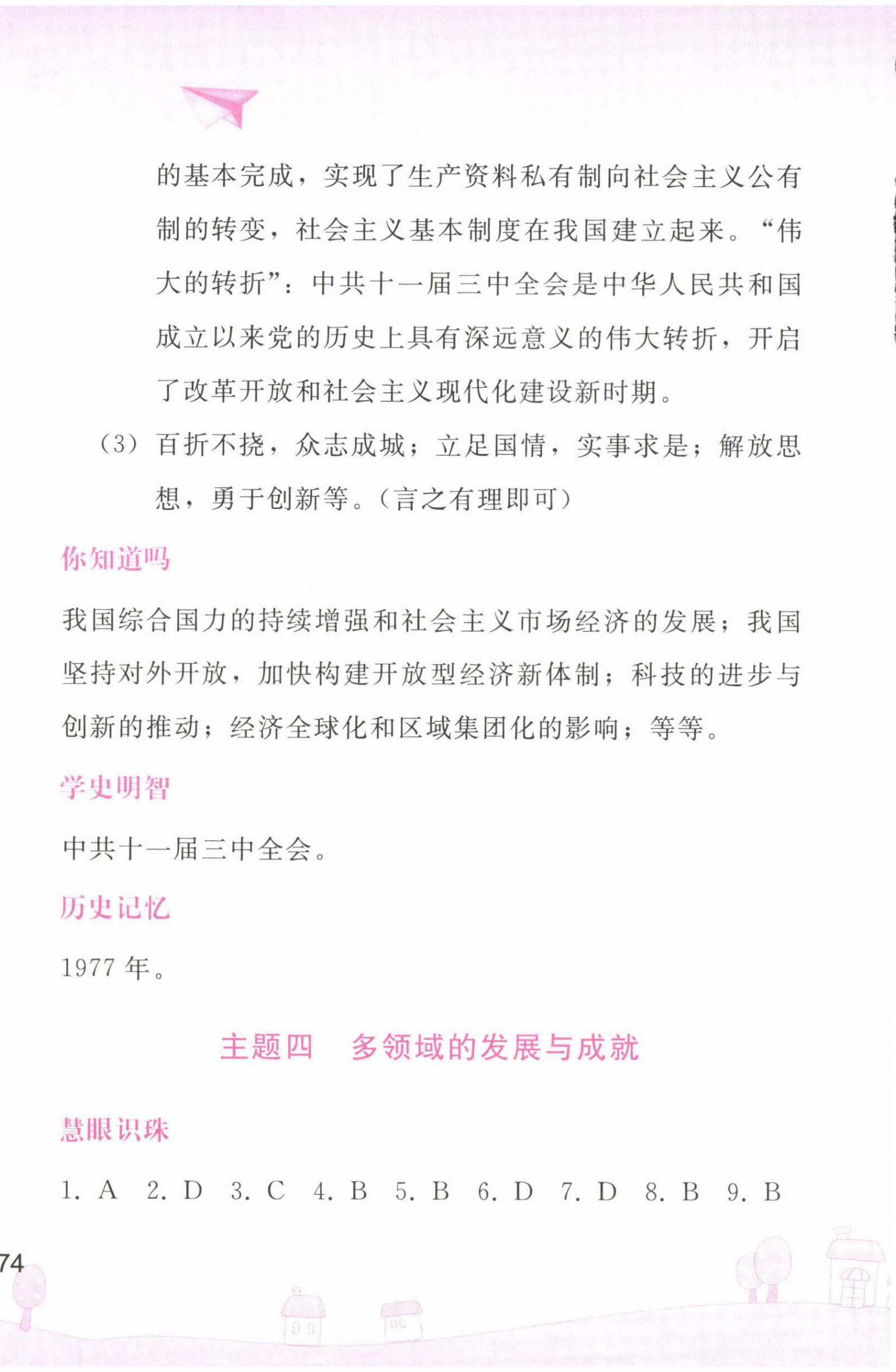 的基本完成，实现了生产资料私有制向社会主义公有制的转变，社会主义基本制度在我国建立起来。“伟大的转折”：中共十一届三中全会是中华人民共和国成立以来党的历史上具有深远意义的伟大转折，开启了改革开放和社会主义现代化建设新时期。

（3）百折不挠，众志成城；立足国情，实事求是；解放思想，勇于创新等。（言之有理即可）

你知道吗

我国综合国力的持续增强和社会主义市场经济的发展；我国坚持对外开放，加快构建开放型经济新体制；科技的进步与创新的推动；经济全球化和区域集团化的影响；等等。

学史明智

中共十一届三中全会。

历史记忆

1977 年。

主题四　多领域的发展与成就

慧眼识珠

1. A　2. D　3. C　4. B　5. B　6. D　7. D　8. B　9. B

74